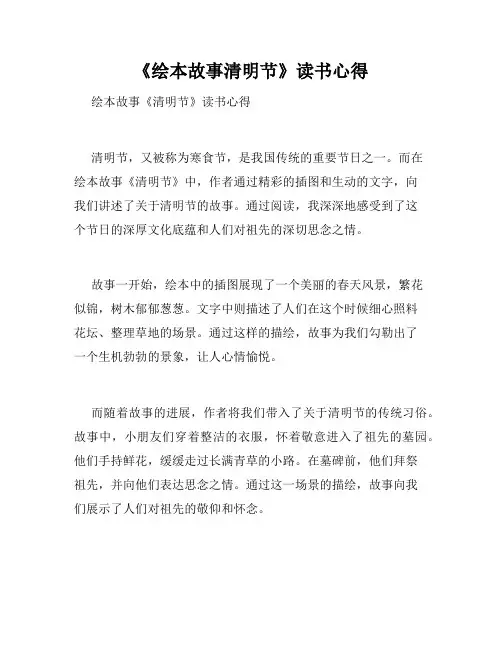 《绘本故事清明节》读书心得

绘本故事《清明节》读书心得

清明节，又被称为寒食节，是我国传统的重要节日之一。而在绘本故事《清明节》中，作者通过精彩的插图和生动的文字，向我们讲述了关于清明节的故事。通过阅读，我深深地感受到了这个节日的深厚文化底蕴和人们对祖先的深切思念之情。

故事一开始，绘本中的插图展现了一个美丽的春天风景，繁花似锦，树木郁郁葱葱。文字中则描述了人们在这个时候细心照料花坛、整理草地的场景。通过这样的描绘，故事为我们勾勒出了一个生机勃勃的景象，让人心情愉悦。

而随着故事的进展，作者将我们带入了关于清明节的传统习俗。故事中，小朋友们穿着整洁的衣服，怀着敬意进入了祖先的墓园。他们手持鲜花，缓缓走过长满青草的小路。在墓碑前，他们拜祭祖先，并向他们表达思念之情。通过这一场景的描绘，故事向我们展示了人们对祖先的敬仰和怀念。